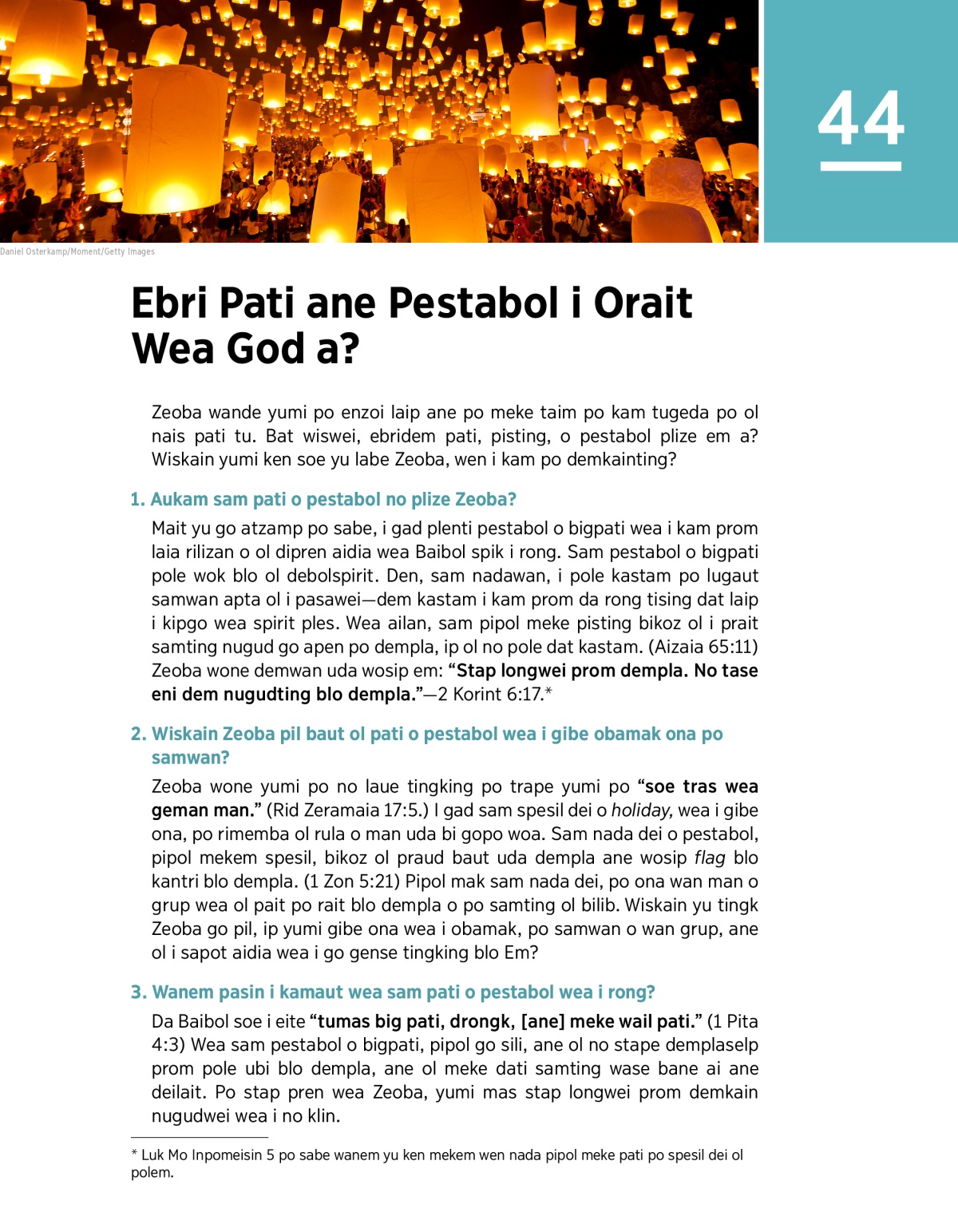 44

Daniel Osterkamp/Moment/Getty Images

Ebri Pati ane Pestabol i Orait Wea God a?

Zeoba wande yumi po enzoi laip ane po meke taim po kam tugeda po ol nais pati tu. Bat wiswei, ebridem pati, pisting, o pestabol plize em a? Wiskain yumi ken soe yu labe Zeoba, wen i kam po demkainting?

1. Aukam sam pati o pestabol no plize Zeoba?

Mait yu go atzamp po sabe, i gad plenti pestabol o bigpati wea i kam prom laia rilizan o ol dipren aidia wea Baibol spik i rong. Sam pestabol o bigpati pole wok blo ol debolspirit. Den, sam nadawan, i pole kastam po lugaut samwan apta ol i pasawei—dem kastam i kam prom da rong tising dat laip i kipgo wea spirit ples. Wea ailan, sam pipol meke pisting bikoz ol i prait samting nugud go apen po dempla, ip ol no pole dat kastam. (Aizaia 65:11) Zeoba wone demwan uda wosip em: "Stap longwei prom dempla. No tase eni dem nugudting blo dempla."—2 Korint 6:17.*

2. Wiskain Zeoba pil baut ol pati o pestabol wea i gibe obamak ona po samwan?

Zeoba wone yumi po no laue tingking po trape yumi po "soe tras wea geman man." (Rid Zeramaia 17:5.) I gad sam spesil dei o holiday, wea i gibe ona, po rimemba ol rula o man uda bi gopo woa. Sam nada dei o pestabol, pipol mekem spesil, bikoz ol praud baut uda dempla ane wosip flag blo kantri blo dempla. (1 Zon 5:21) Pipol mak sam nada dei, po ona wan man o grup wea ol pait po rait blo dempla o po samting ol bilib. Wiskain yu tingk Zeoba go pil, ip yumi gibe ona wea i obamak, po samwan o wan grup, ane ol i sapot aidia wea i go gense tingking blo Em?

3. Wanem pasin i kamaut wea sam pati o pestabol wea i rong?

Da Baibol soe i eite "tumas big pati, drongk, [ane] meke wail pati." (1 Pita 4:3) Wea sam pestabol o bigpati, pipol go sili, ane ol no stape demplaselp prom pole ubi blo dempla, ane ol meke dati samting wase bane ai ane deilait. Po stap pren wea Zeoba, yumi mas stap longwei prom demkain nugudwei wea i no klin.

* Luk Mo Inpomeisin 5 po sabe wanem yu ken mekem wen nada pipol meke pati po spesil dei ol polem.